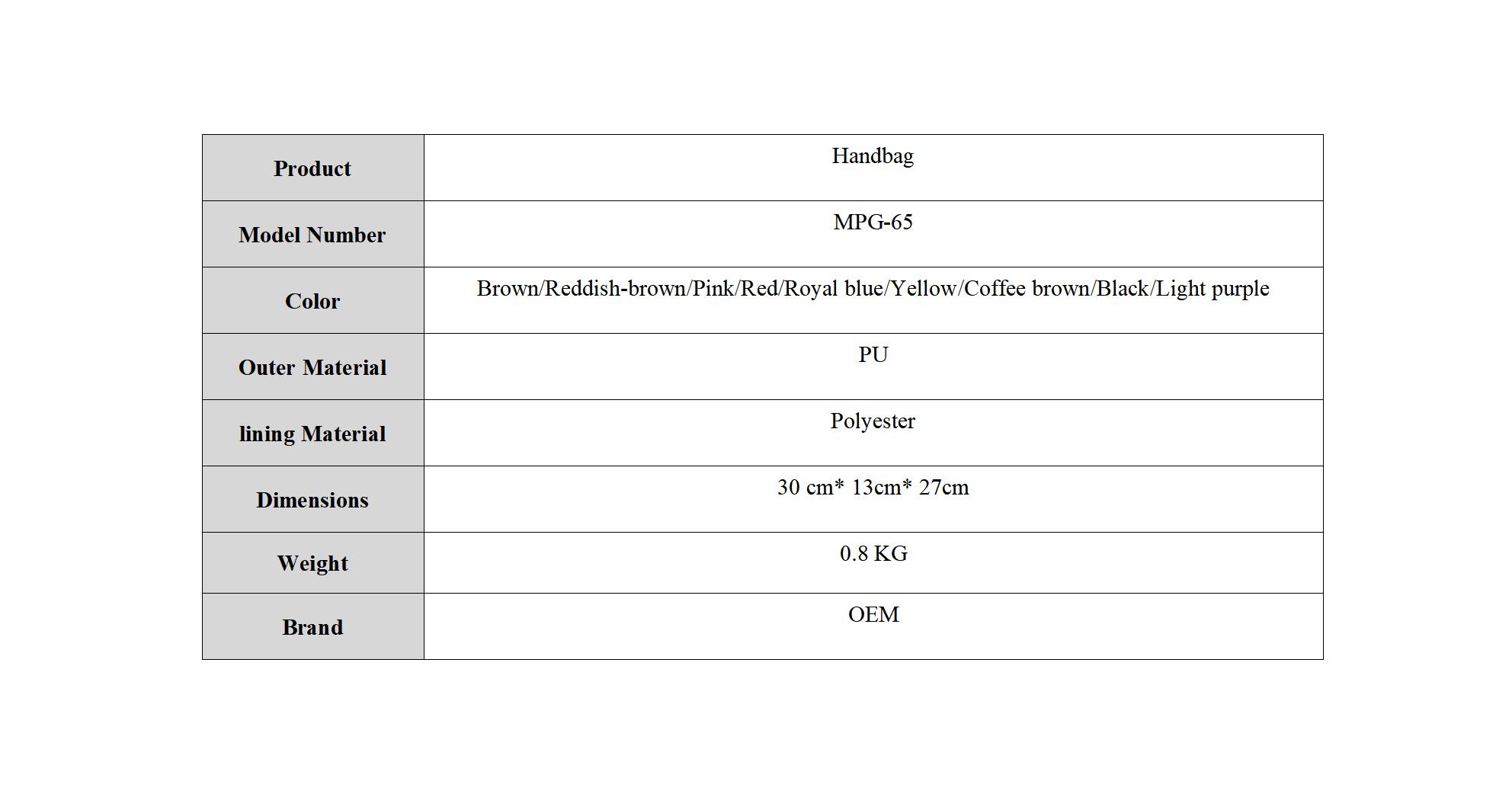 | Product | Handbag |
|---|---|
| Model Number | MPG-65 |
| Color | Brown/Reddish-brown/Pink/Red/Royal blue/Yellow/Coffee brown/Black/Light purple |
| Outer Material | PU |
| lining Material | Polyester |
| Dimensions | 30 cm* 13cm* 27cm |
| Weight | 0.8 KG |
| Brand | OEM |